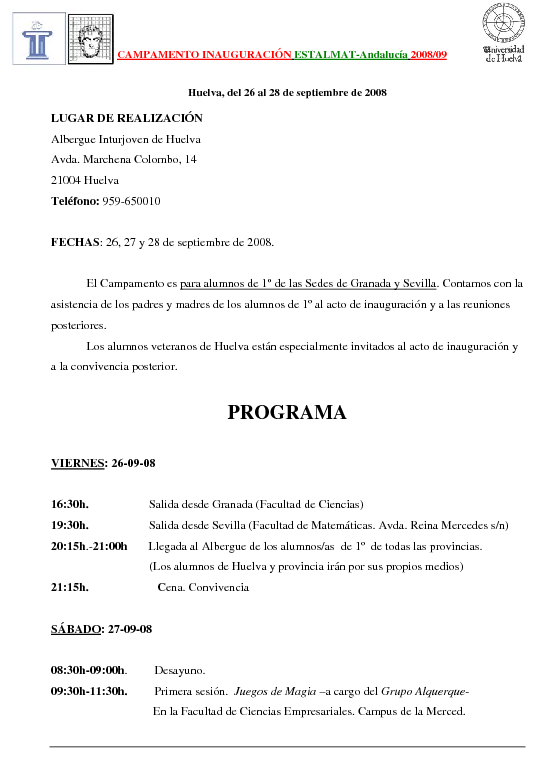 CAMPAMENTO INAUGURACIÓN ESTALMAT-Andalucía 2008/09

Universidad de Huelva

Huelva, del 26 al 28 de septiembre de 2008

LUGAR DE REALIZACIÓN
Albergue Inturjoven de Huelva
Avda. Marchena Colombo, 14
21004 Huelva
Teléfono: 959-650010

FECHAS: 26, 27 y 28 de septiembre de 2008.

El Campamento es para alumnos de 1º de las Sedes de Granada y Sevilla. Contamos con la asistencia de los padres y madres de los alumnos de 1º al acto de inauguración y a las reuniones posteriores.

Los alumnos veteranos de Huelva están especialmente invitados al acto de inauguración y a la convivencia posterior.

PROGRAMA

VIERNES: 26-09-08

16:30h. Salida desde Granada (Facultad de Ciencias)
19:30h. Salida desde Sevilla (Facultad de Matemáticas. Avda. Reina Mercedes s/n)
20:15h.-21:00h Llegada al Albergue de los alumnos/as de 1º de todas las provincias. (Los alumnos de Huelva y provincia irán por sus propios medios)
21:15h. Cena. Convivencia

SÁBADO: 27-09-08

08:30h-09:00h. Desayuno.
09:30h-11:30h. Primera sesión. Juegos de Magia –a cargo del Grupo Alquerque- En la Facultad de Ciencias Empresariales. Campus de la Merced.